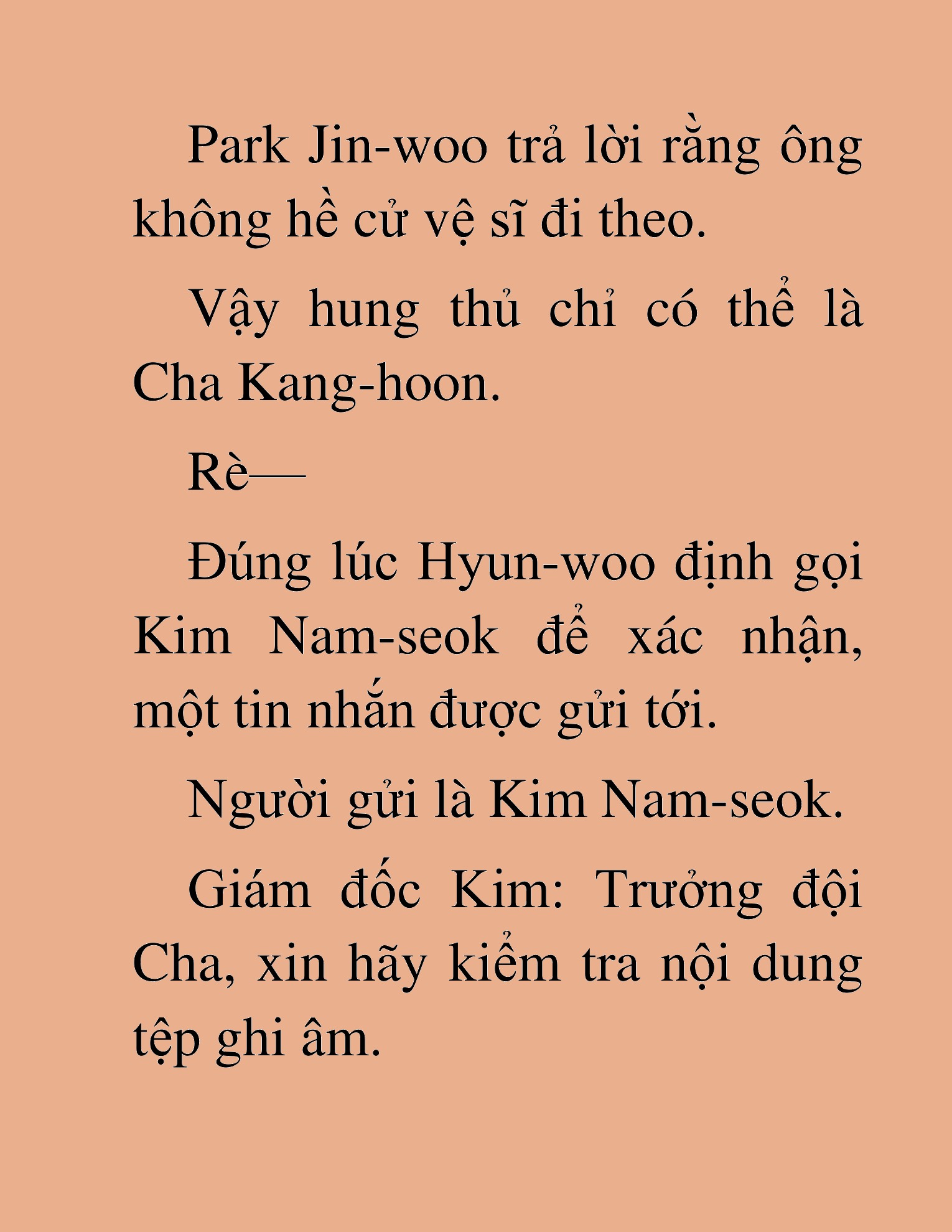 Park Jin-woo trả lời rằng ông không hề cử vệ sĩ đi theo.

Vậy hung thủ chỉ có thể là Cha Kang-hoon.

Rè—

Đúng lúc Hyun-woo định gọi Kim Nam-seok để xác nhận, một tin nhắn được gửi tới.

Người gửi là Kim Nam-seok.

Giám đốc Kim: Trưởng đội Cha, xin hãy kiểm tra nội dung tệp ghi âm.